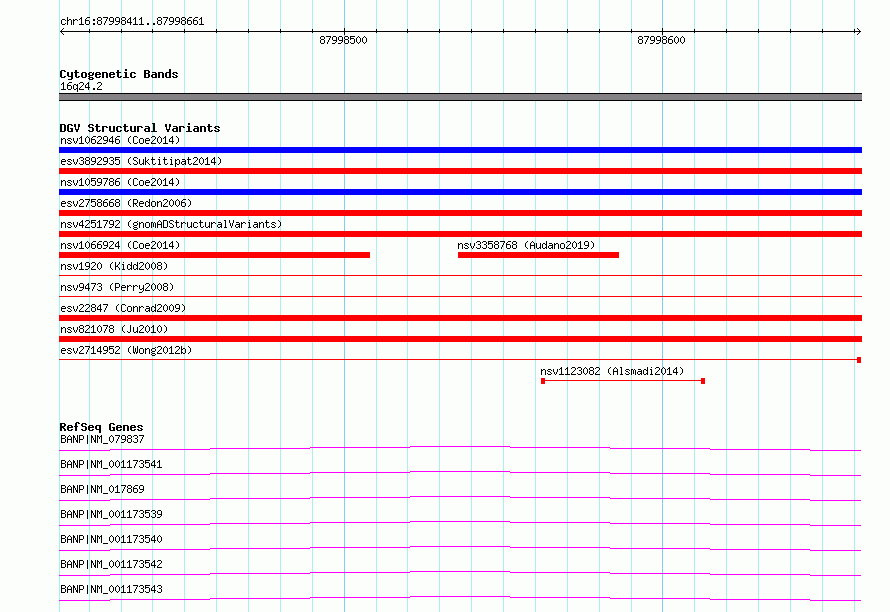 chr16:87998411..87998661

87998500

87998600

Cytogenetic Bands
16q24.2

DGV Structural Variants
nsv1062946 (Coe2014)
esv3892935 (Suktitipat2014)
nsv1059786 (Coe2014)
esv2758668 (Redon2006)
nsv4251792 (gnomADStructuralVariants)
nsv1066924 (Coe2014)
nsv3358768 (Audano2019)
nsv1920 (Kidd2008)
nsv9473 (Perry2008)
esv22847 (Conrad2009)
nsv821078 (Ju2010)
esv2714952 (Wong2012b)
nsv1123082 (Alsmadi2014)

RefSeq Genes
BANP|NM_079837
BANP|NM_001173541
BANP|NM_017869
BANP|NM_001173539
BANP|NM_001173540
BANP|NM_001173542
BANP|NM_001173543